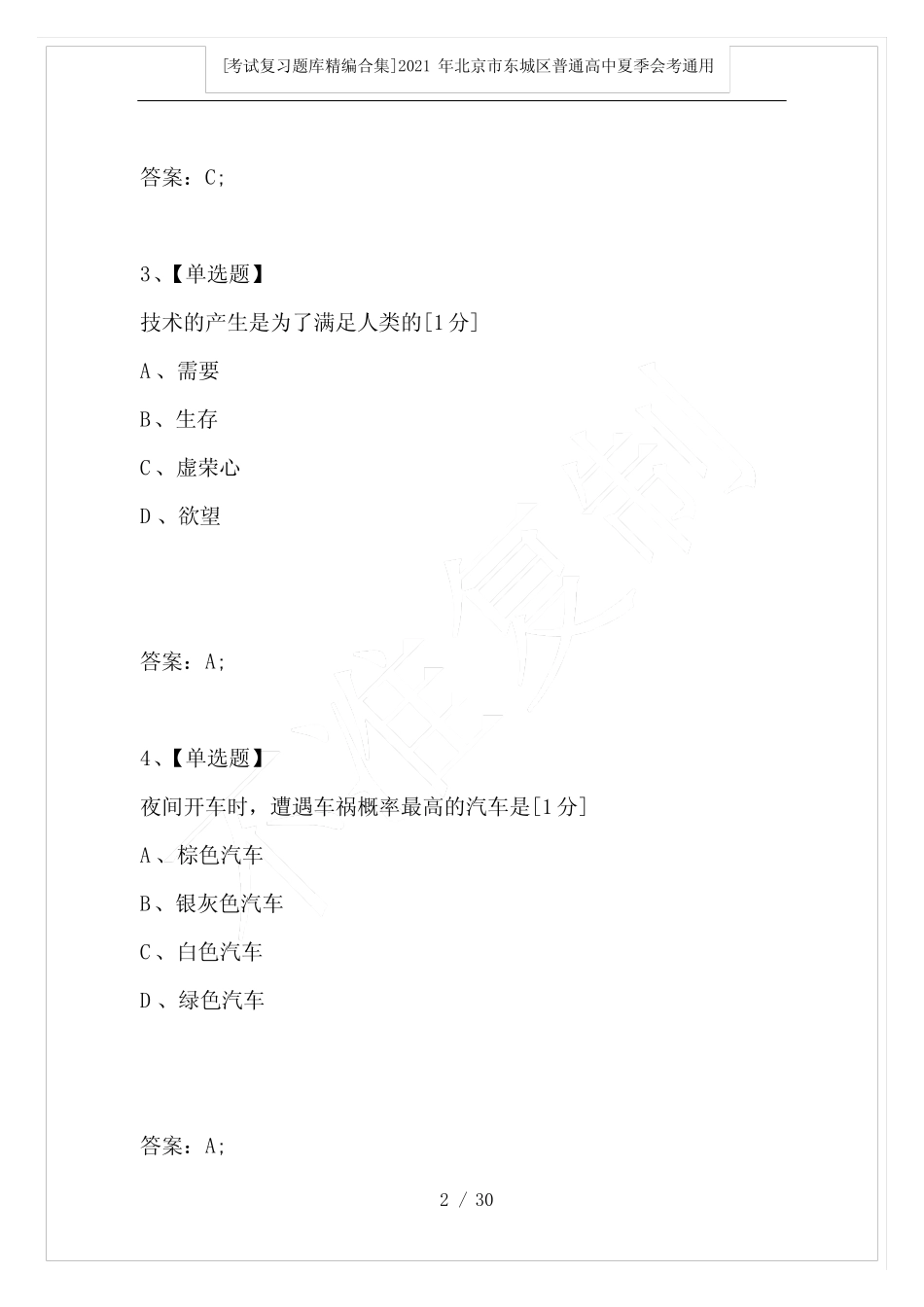 [考试复习题库精编合集]2021 年北京市东城区普通高中夏季会考通用

答案：C;

3、【单选题】

技术的产生是为了满足人类的[1 分]

A 、需要

B 、生存

C 、虚荣心

D 、欲望

答案：A;

4、【单选题】

夜间开车时，遭遇车祸概率最高的汽车是[1 分]

A 、棕色汽车

B 、银灰色汽车

C 、白色汽车

D 、绿色汽车

答案：A;

2 / 30